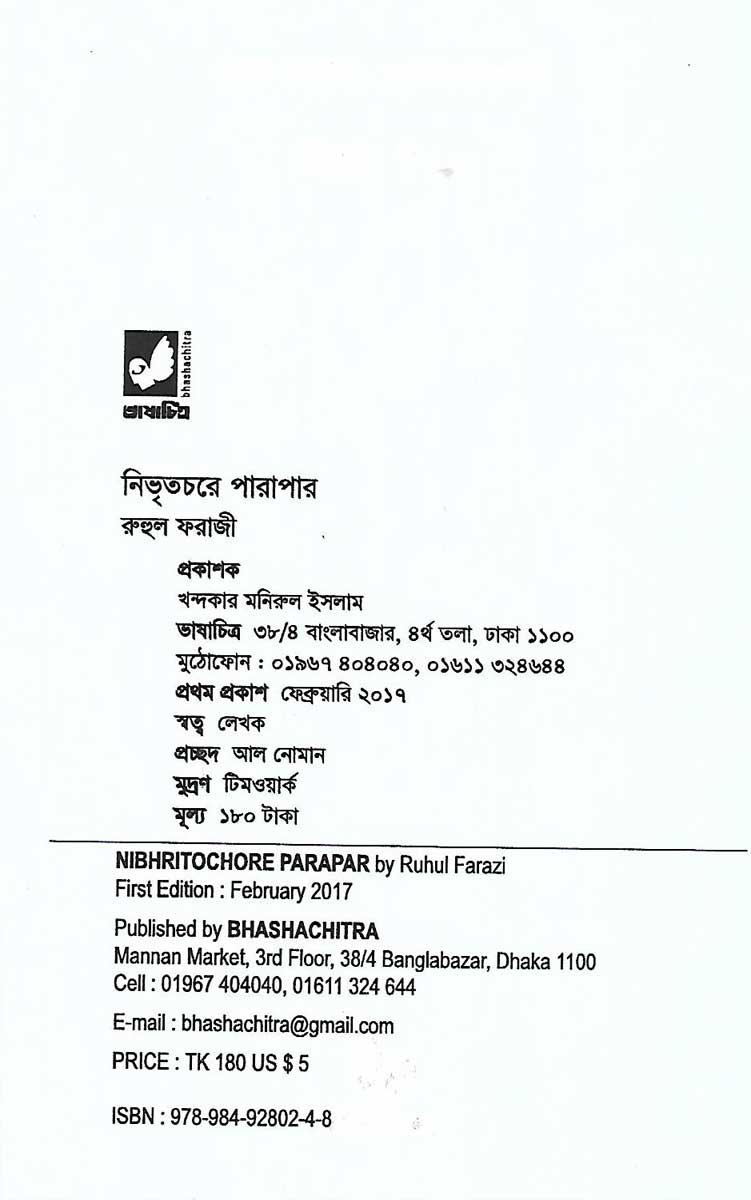 bhashachitra
ভাষাচিত্র

নিভৃতচরে পারাপার
রুহুল ফরাজী

প্রকাশক
খন্দকার মনিরুল ইসলাম
ভাষাচিত্র ৩৮/৪ বাংলাবাজার, ৪র্থ তলা, ঢাকা ১১০০
মুঠোফোন : ০১৯৬৭ ৪০৪০৪০, ০১৬১১ ৩২৪৬৪৪
প্রথম প্রকাশ ফেব্রুয়ারি ২০১৭
স্বত্ব লেখক
প্রচ্ছদ আল নোমান
মুদ্রণ টিমওয়ার্ক
মূল্য ১৮০ টাকা

NIBHRITOCHORE PARAPAR by Ruhul Farazi
First Edition : February 2017

Published by BHASHACHITRA
Mannan Market, 3rd Floor, 38/4 Banglabazar, Dhaka 1100
Cell : 01967 404040, 01611 324 644

E-mail : bhashachitra@gmail.com

PRICE : TK 180 US $ 5

ISBN : 978-984-92802-4-8